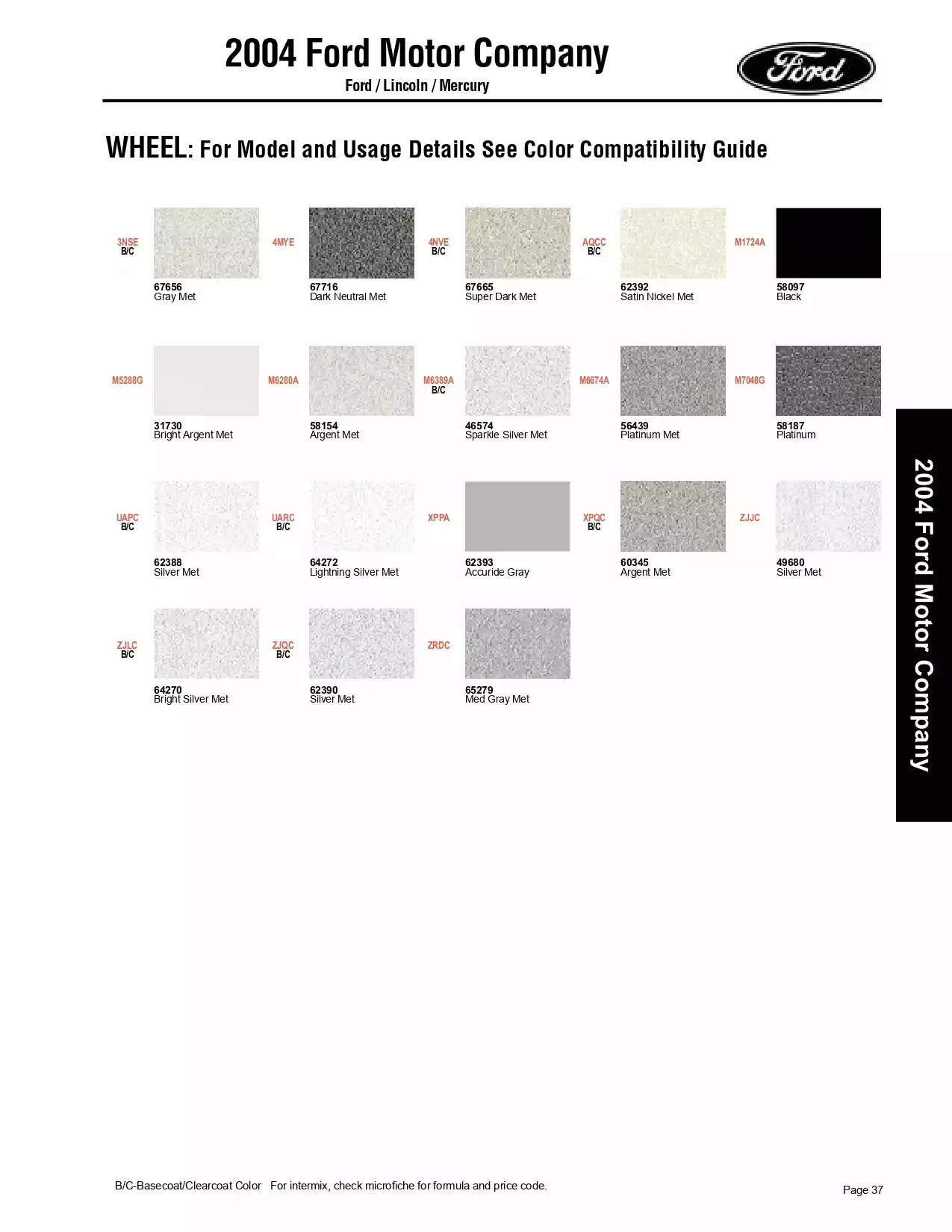 2004 Ford Motor Company
Ford / Lincoln / Mercury

Ford

WHEEL: For Model and Usage Details See Color Compatibility Guide

3NSE
B/C
67656
Gray Met

4MYE
67716
Dark Neutral Met

4NVE
B/C
67665
Super Dark Met

AQCC
B/C
62392
Satin Nickel Met

M1724A
58097
Black

M5288G
31730
Bright Argent Met

M6280A
58154
Argent Met

M6389A
B/C
46574
Sparkle Silver Met

M6674A
56439
Platinum Met

M7048G
58187
Platinum

UAPC
B/C
62388
Silver Met

UARC
B/C
64272
Lightning Silver Met

XPPA
62393
Accuride Gray

XPQC
B/C
60345
Argent Met

ZJJC
49680
Silver Met

ZJLC
B/C
64270
Bright Silver Met

ZJQC
B/C
62390
Silver Met

ZRDC
65279
Med Gray Met

2004 Ford Motor Company

B/C-Basecoat/Clearcoat Color For intermix, check microfiche for formula and price code.

Page 37